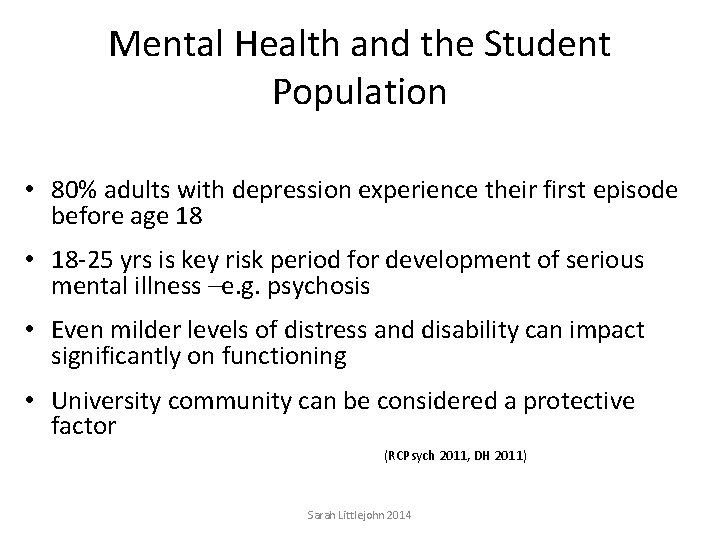 Mental Health and the Student Population

• 80% adults with depression experience their first episode before age 18

• 18-25 yrs is key risk period for development of serious mental illness –e.g. psychosis

• Even milder levels of distress and disability can impact significantly on functioning

• University community can be considered a protective factor

(RCPsych 2011, DH 2011)

Sarah Littlejohn 2014